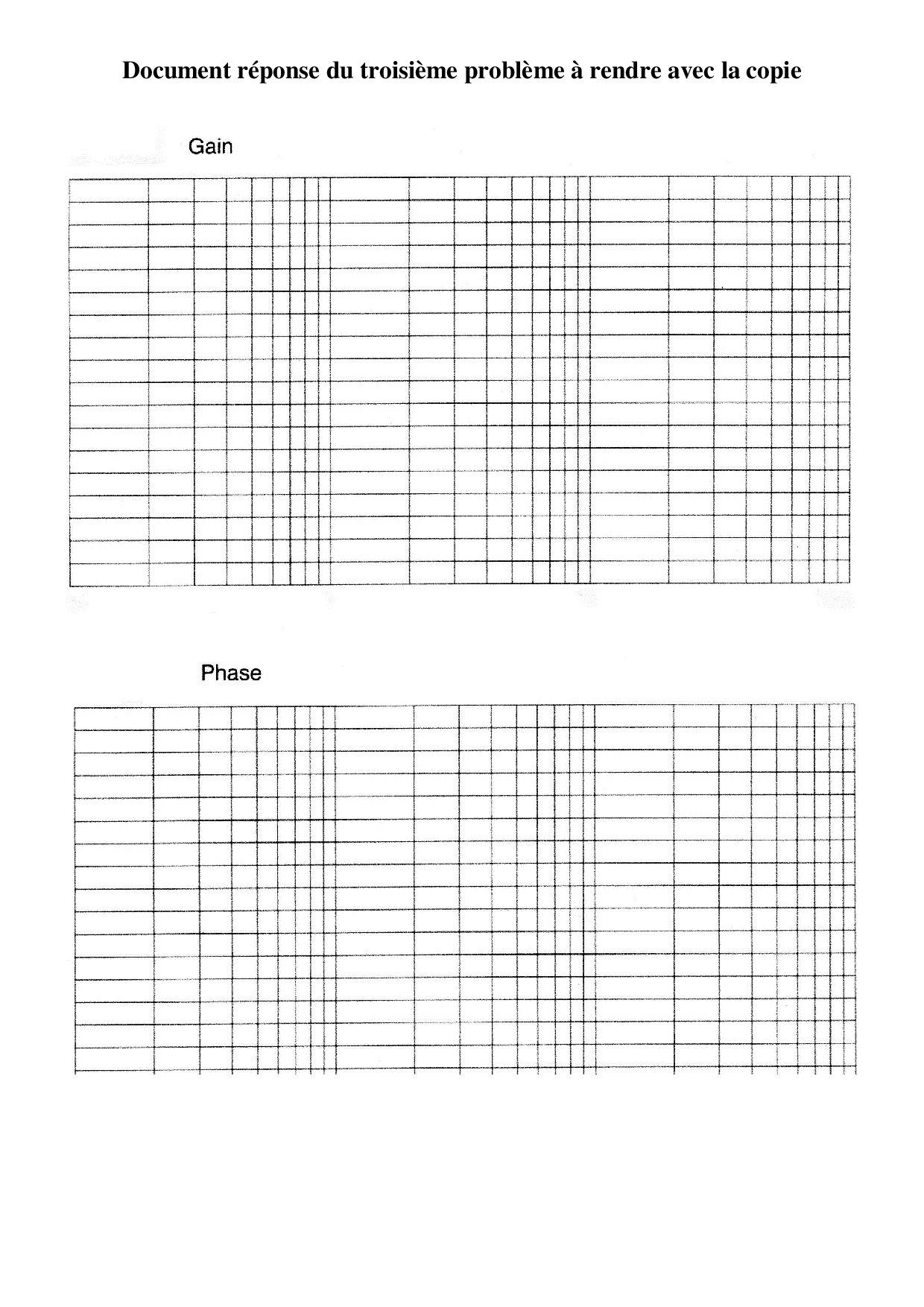 Document réponse du troisième problème à rendre avec la copie

Gain

Phase